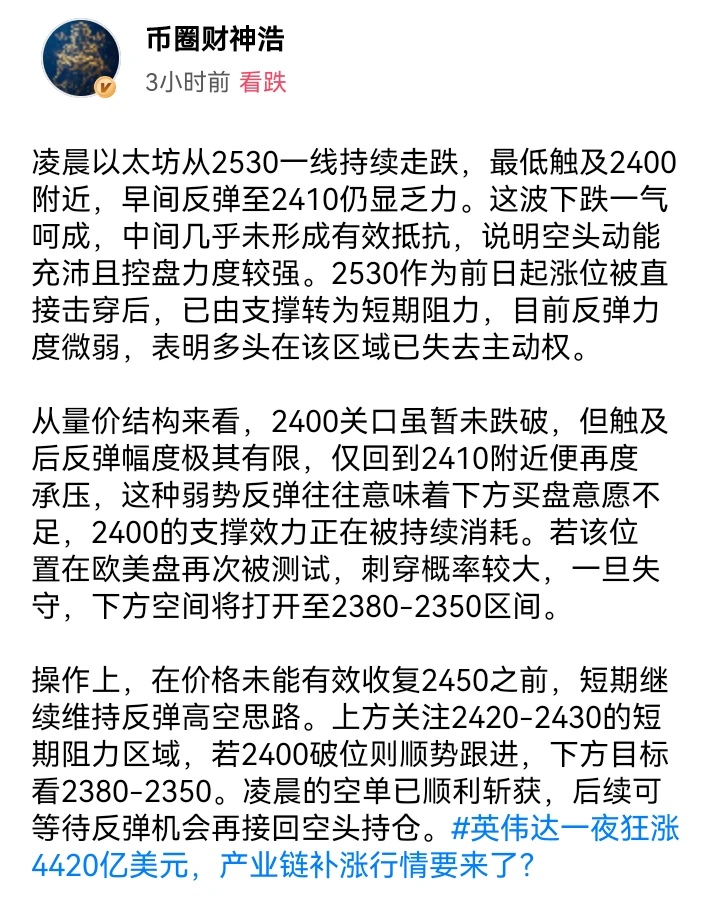 币圈财神浩
3小时前 看跌

凌晨以太坊从2530一线持续走跌，最低触及2400附近，早间反弹至2410仍显乏力。这波下跌一气呵成，中间几乎未形成有效抵抗，说明空头动能充沛且控盘力度较强。2530作为前日起涨位被直接击穿后，已由支撑转为短期阻力，目前反弹力度微弱，表明多头在该区域已失去主动权。

从量价结构来看，2400关口虽暂未跌破，但触及后反弹幅度极其有限，仅回到2410附近便再度承压，这种弱势反弹往往意味着下方买盘意愿不足，2400的支撑效力正在被持续消耗。若该位置在欧美盘再次被测试，刺穿概率较大，一旦失守，下方空间将打开至2380-2350区间。

操作上，在价格未能有效收复2450之前，短期继续维持反弹高空思路。上方关注2420-2430的短期阻力区域，若2400破位则顺势跟进，下方目标看2380-2350。凌晨的空单已顺利斩获，后续可等待反弹机会再接回空头持仓。#英伟达一夜狂涨4420亿美元，产业链补涨行情要来了?